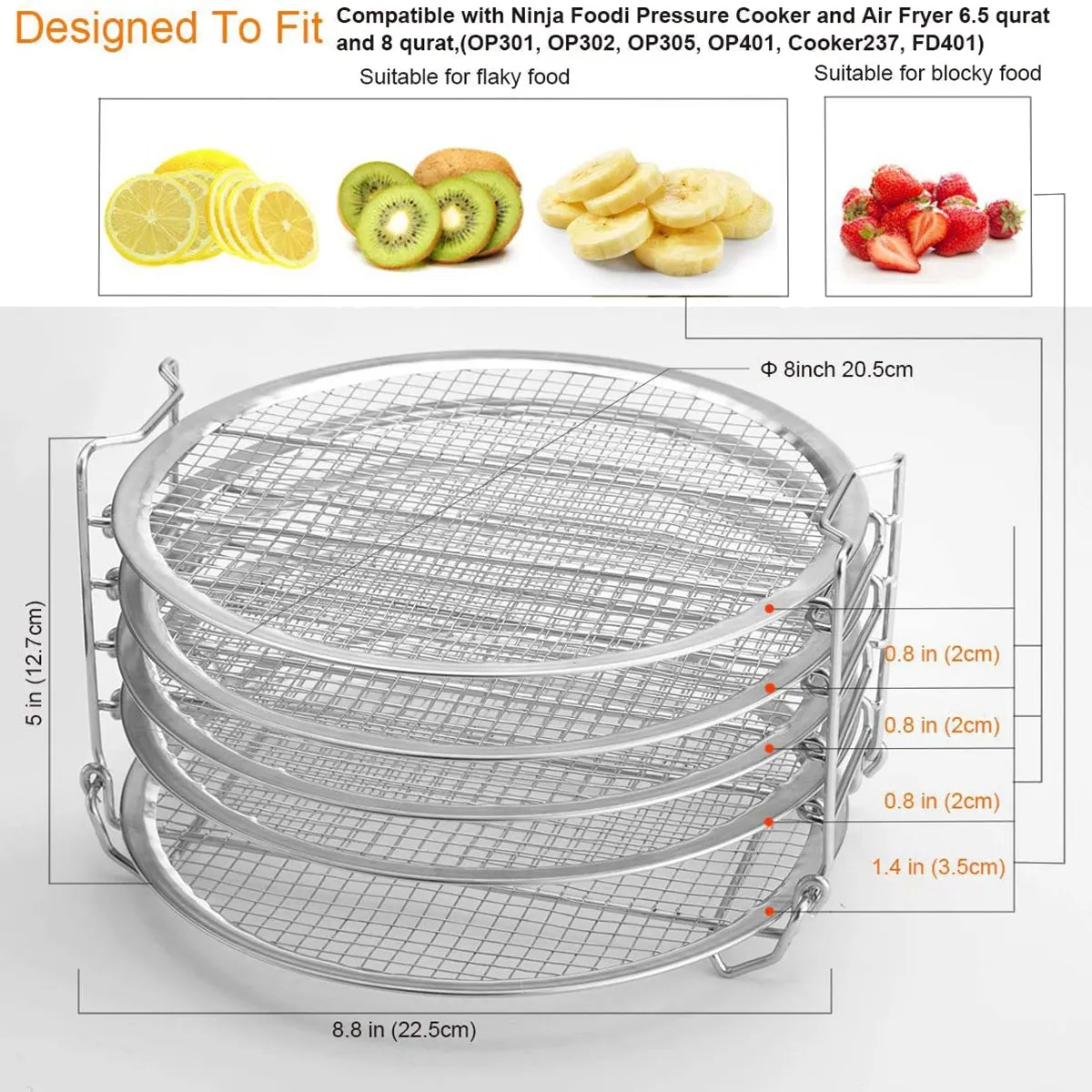 Designed To Fit

Compatible with Ninja Foodi Pressure Cooker and Air Fryer 6.5 qurat and 8 qurat,(OP301, OP302, OP305, OP401, Cooker237, FD401)

Suitable for flaky food

Suitable for blocky food

Φ 8inch 20.5cm

5 in (12.7cm)

0.8 in (2cm)

0.8 in (2cm)

0.8 in (2cm)

1.4 in (3.5cm)

8.8 in (22.5cm)